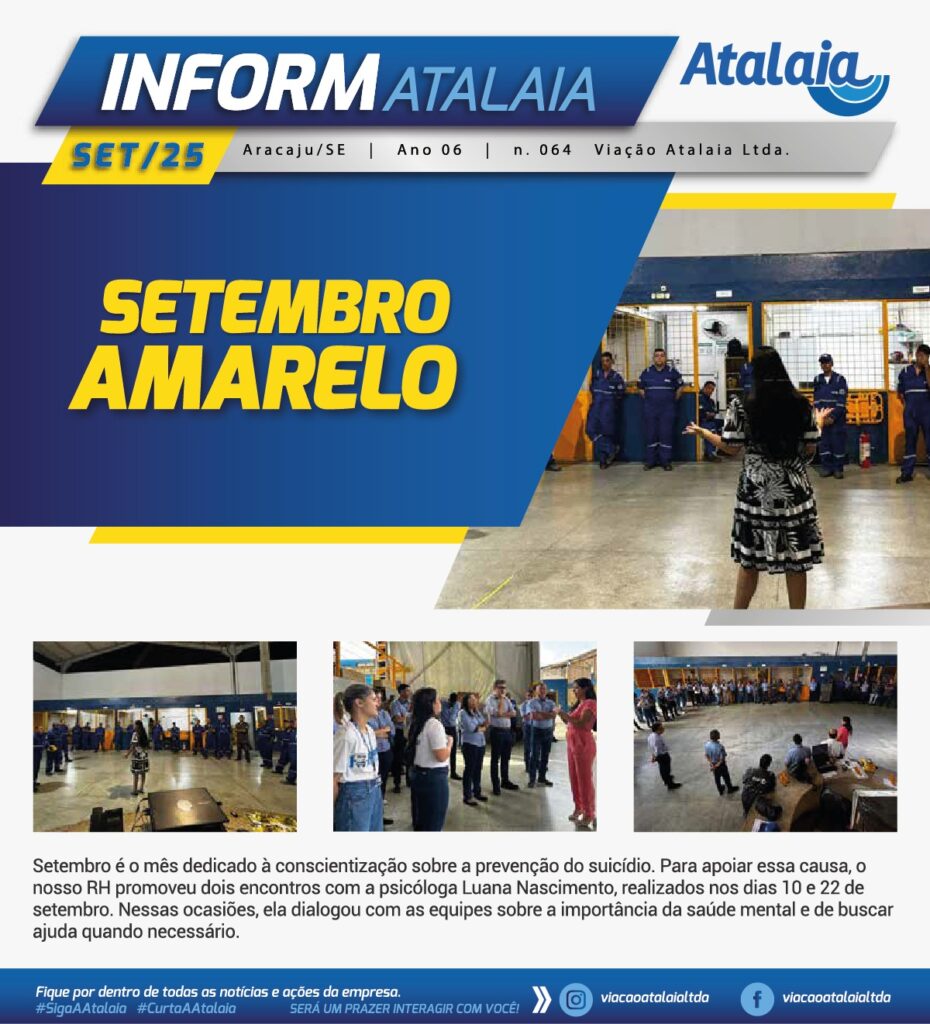 INFORM ATALAIA

Atalaia

SET/25

Aracaju/SE | Ano 06 | n. 064 Viação Atalaia Ltda.

SETEMBRO AMARELO

Setembro é o mês dedicado à conscientização sobre a prevenção do suicídio. Para apoiar essa causa, o nosso RH promoveu dois encontros com a psicóloga Luana Nascimento, realizados nos dias 10 e 22 de setembro. Nessas ocasiões, ela dialogou com as equipes sobre a importância da saúde mental e de buscar ajuda quando necessário.

Fique por dentro de todas as notícias e ações da empresa.
#SigaAAtalaia #CurtaAAtalaia
SERÁ UM PRAZER INTERAGIR COM VOCÊ!

viacaoatalaialtda

viacaoatalaialtda